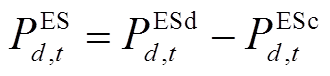 $P_{d,t}^{\mathrm{ES}} = P_{d,t}^{\mathrm{ESd}} - P_{d,t}^{\mathrm{ESc}}$